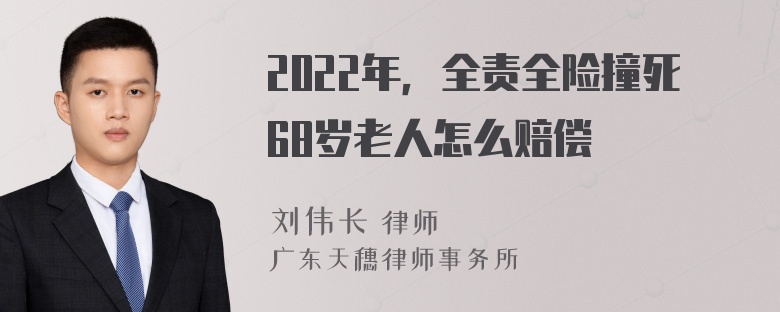 2022年，全责全险撞死68岁老人怎么赔偿

刘伟长 律师
广东天穗律师事务所